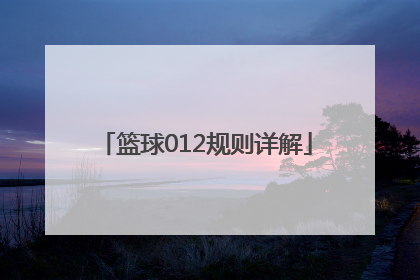 「篮球012规则详解」